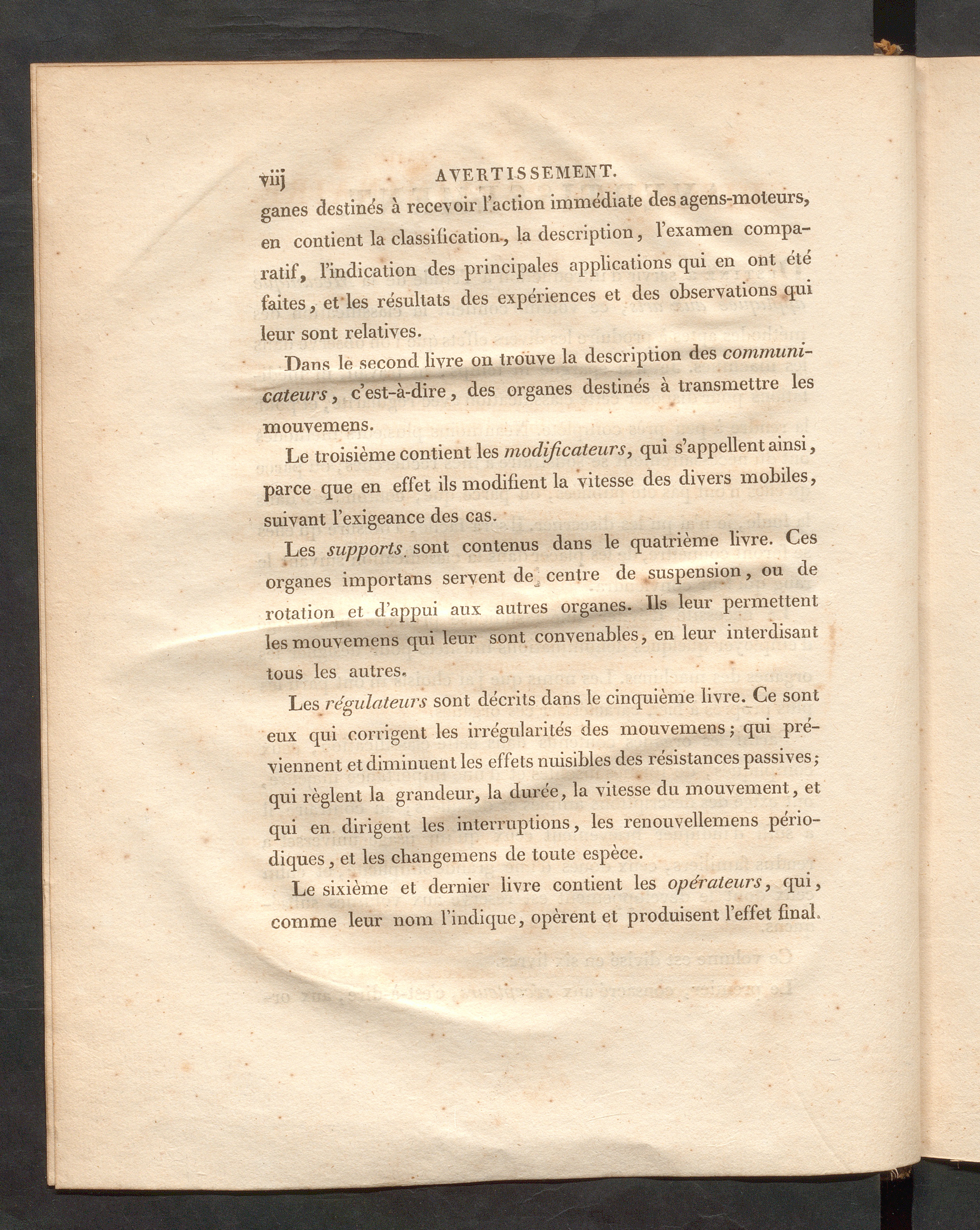 viij AVERTISSEMENT.

ganes destinés à recevoir l'action immédiate des agens-moteurs, en contient la classification, la description, l'examen comparatif, l'indication des principales applications qui en ont été faites, et les résultats des expériences et des observations qui leur sont relatives.

Dans le second livre on trouve la description des communicateurs, c'est-à-dire, des organes destinés à transmettre les mouvemens.

Le troisième contient les modificateurs, qui s'appellent ainsi, parce que en effet ils modifient la vitesse des divers mobiles, suivant l'exigeance des cas.

Les supports sont contenus dans le quatrième livre. Ces organes importans servent de centre de suspension, ou de rotation et d'appui aux autres organes. Ils leur permettent les mouvemens qui leur sont convenables, en leur interdisant tous les autres.

Les régulateurs sont décrits dans le cinquième livre. Ce sont eux qui corrigent les irrégularités des mouvemens; qui préviennent et diminuent les effets nuisibles des résistances passives; qui règlent la grandeur, la durée, la vitesse du mouvement, et qui en dirigent les interruptions, les renouvellemens périodiques, et les changemens de toute espèce.

Le sixième et dernier livre contient les opérateurs, qui, comme leur nom l'indique, opèrent et produisent l'effet final.